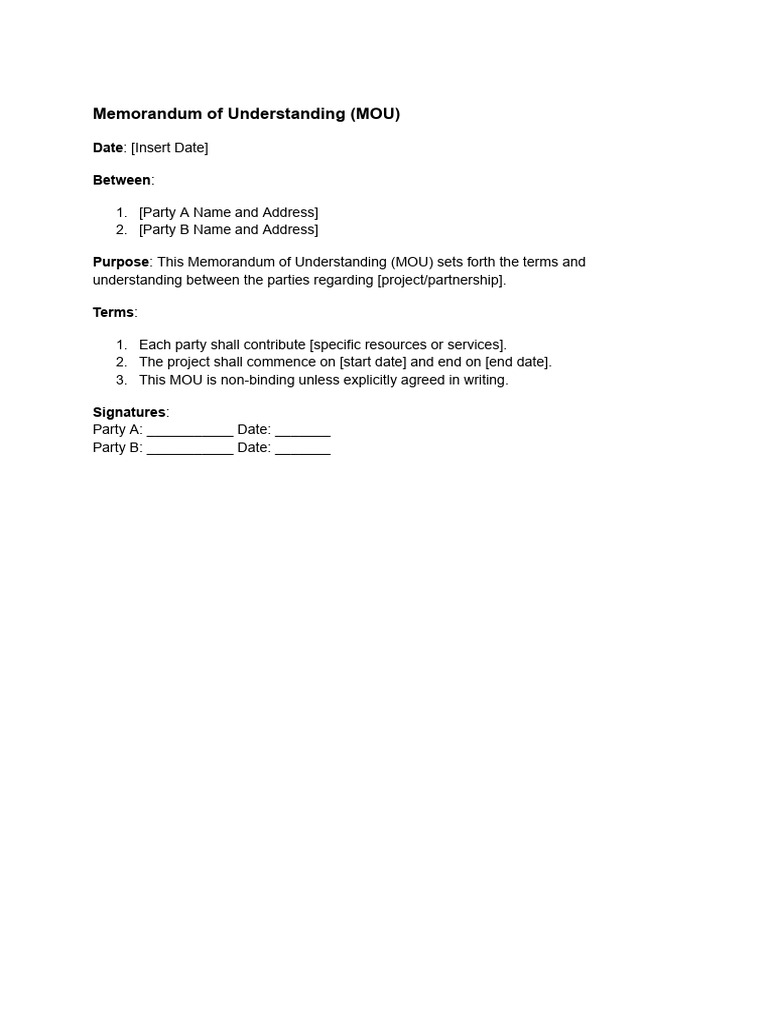 Memorandum of Understanding (MOU)

Date: [Insert Date]

Between:

1. [Party A Name and Address]
2. [Party B Name and Address]

Purpose: This Memorandum of Understanding (MOU) sets forth the terms and understanding between the parties regarding [project/partnership].

Terms:

1. Each party shall contribute [specific resources or services].
2. The project shall commence on [start date] and end on [end date].
3. This MOU is non-binding unless explicitly agreed in writing.

Signatures:
Party A: ___________ Date: _______
Party B: ___________ Date: _______